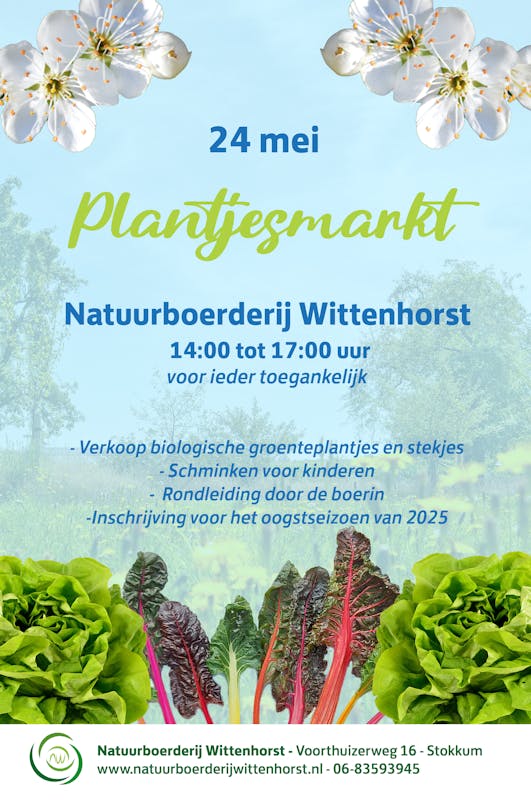 24 mei

Plantjesmarkt

Natuurboerderij Wittenhorst

14:00 tot 17:00 uur

voor ieder toegankelijk

- Verkoop biologische groenteplantjes en stekjes
- Schminken voor kinderen
- Rondleiding door de boerin
-Inschrijving voor het oogstseizoen van 2025

Natuurboerderij Wittenhorst - Voorthuizerweg 16 - Stokkum
www.natuurboerderijwittenhorst.nl - 06-83593945